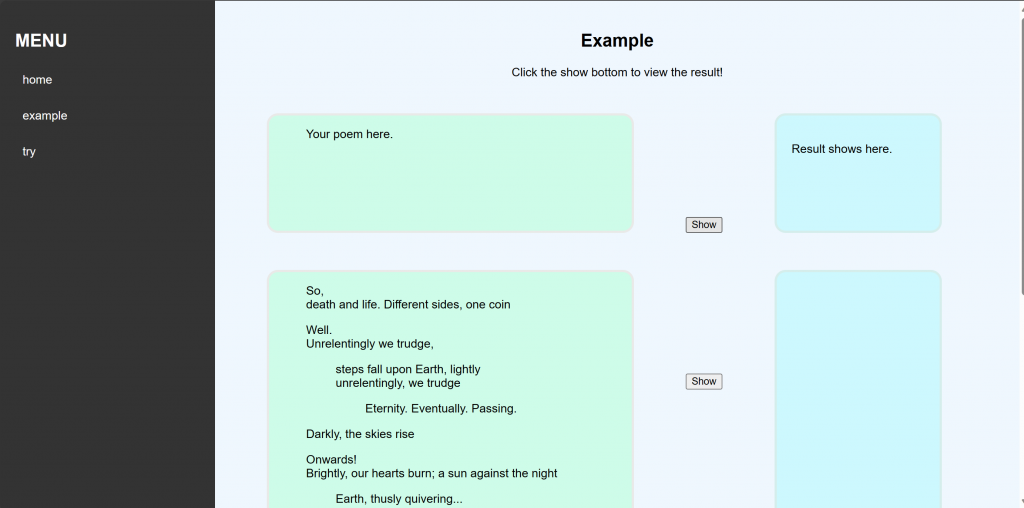 MENU

home

example

try

Example

Click the show bottom to view the result!

Your poem here.

Show

Result shows here.

So,
death and life. Different sides, one coin

Well.
Unrelentingly we trudge,

steps fall upon Earth, lightly
unrelentingly, we trudge

Eternity. Eventually. Passing.

Darkly, the skies rise

Onwards!
Brightly, our hearts burn; a sun against the night

Earth, thusly quivering...

Show